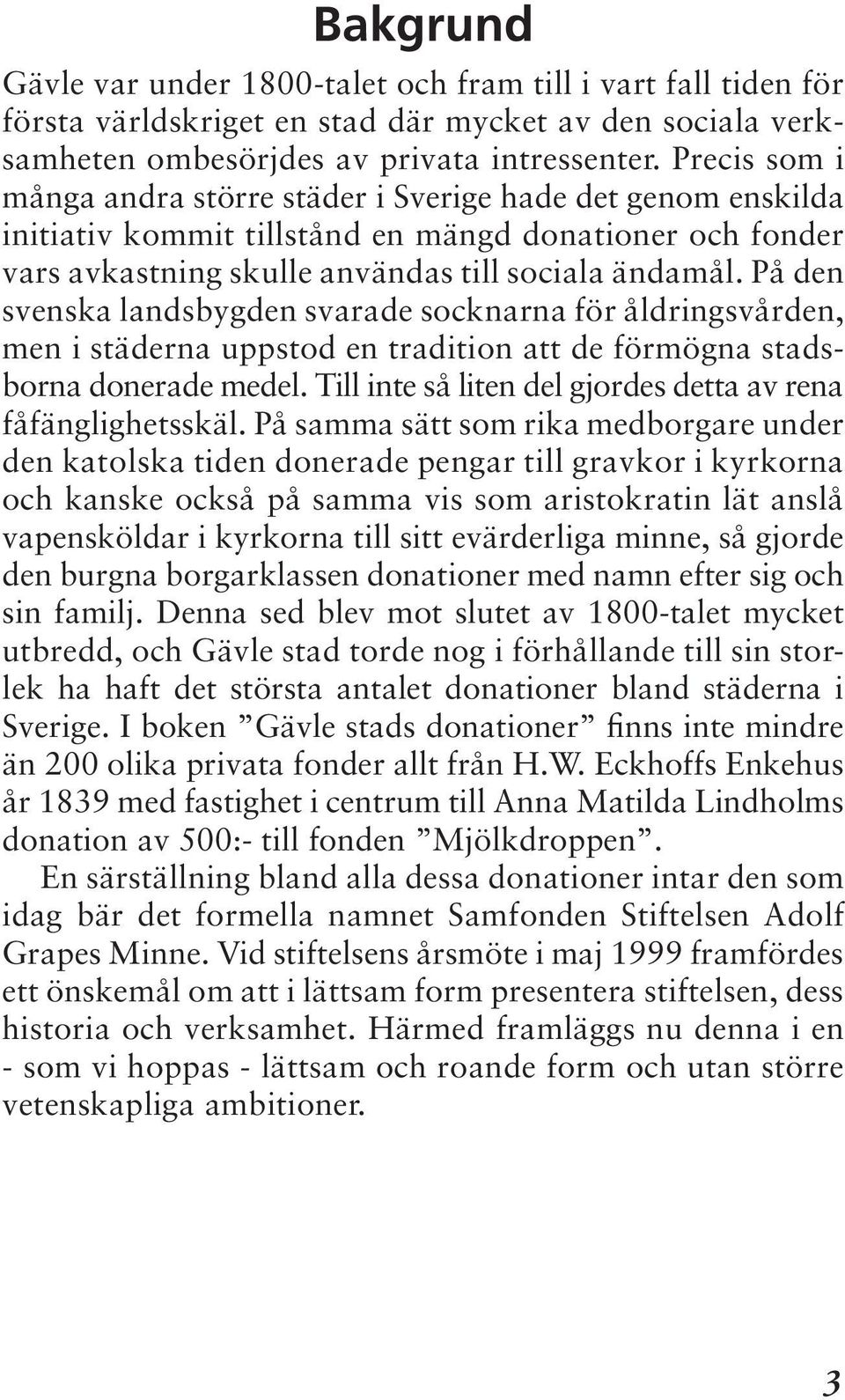 Bakgrund

Gävle var under 1800-talet och fram till i vart fall tiden för första världskriget en stad där mycket av den sociala verksamheten ombesörjdes av privata intressenter. Precis som i många andra större städer i Sverige hade det genom enskilda initiativ kommit tillstånd en mängd donationer och fonder vars avkastning skulle användas till sociala ändamål. På den svenska landsbygden svarade socknarna för åldringsvården, men i städerna uppstod en tradition att de förmögna stadsborna donerade medel. Till inte så liten del gjordes detta av rena fåfänglighetsskäl. På samma sätt som rika medborgare under den katolska tiden donerade pengar till gravkor i kyrkorna och kanske också på samma vis som aristokratin lät anslå vapensköldar i kyrkorna till sitt evärderliga minne, så gjorde den burgna borgarklassen donationer med namn efter sig och sin familj. Denna sed blev mot slutet av 1800-talet mycket utbredd, och Gävle stad torde nog i förhållande till sin storlek ha haft det största antalet donationer bland städerna i Sverige. I boken ”Gävle stads donationer” finns inte mindre än 200 olika privata fonder allt från H.W. Eckhoffs Enkehus år 1839 med fastighet i centrum till Anna Matilda Lindholms donation av 500:- till fonden ”Mjölkdroppen”.

En särställning bland alla dessa donationer intar den som idag bär det formella namnet Samfonden Stiftelsen Adolf Grapes Minne. Vid stiftelsens årsmöte i maj 1999 framfördes ett önskemål om att i lättsam form presentera stiftelsen, dess historia och verksamhet. Härmed framläggs nu denna i en - som vi hoppas - lättsam och roande form och utan större vetenskapliga ambitioner.

3